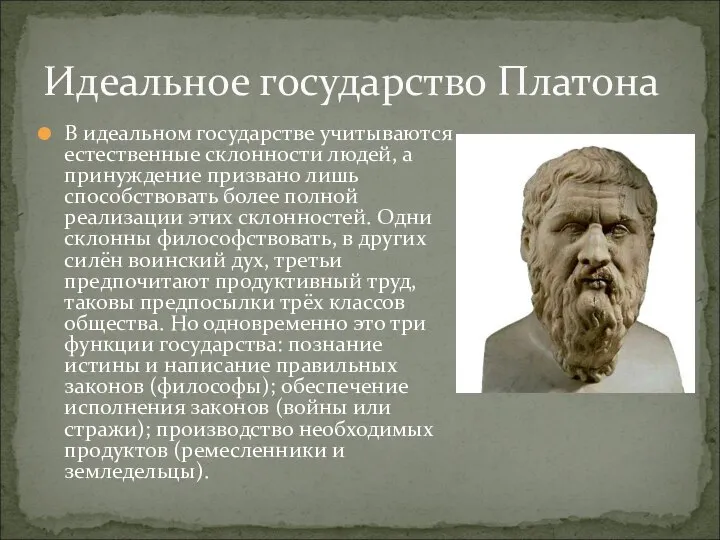 Идеальное государство Платона

В идеальном государстве учитываются естественные склонности людей, а принуждение призвано лишь способствовать более полной реализации этих склонностей. Одни склонны философствовать, в других силён воинский дух, третьи предпочитают продуктивный труд, таковы предпосылки трёх классов общества. Но одновременно это три функции государства: познание истины и написание правильных законов (философы); обеспечение исполнения законов (войны или стражи); производство необходимых продуктов (ремесленники и земледельцы).